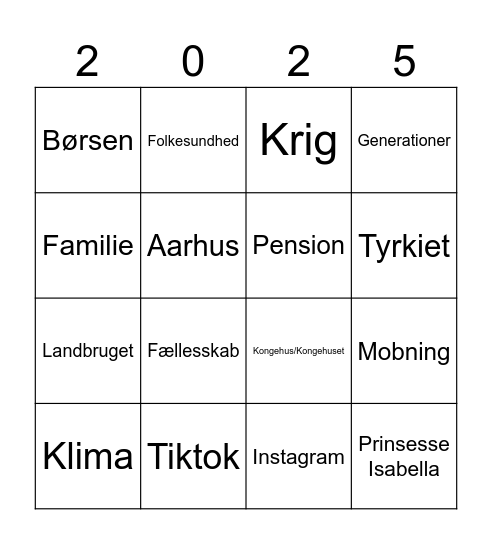 | 2 | 0 | 2 | 5 |
|---|---|---|---|
| Børsen | Folkesundhed | Krig | Generationer |
| Familie | Aarhus | Pension | Tyrkiet |
| Landbruget | Fællesskab | Kongehus/Kongehuset | Mobning |
| Klima | Tiktok | Instagram | Prinsesse Isabella |